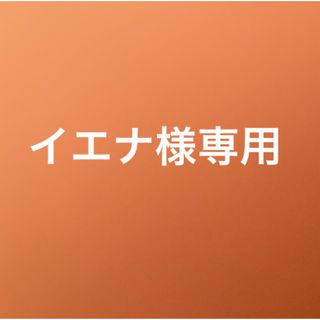 イエナ様専用